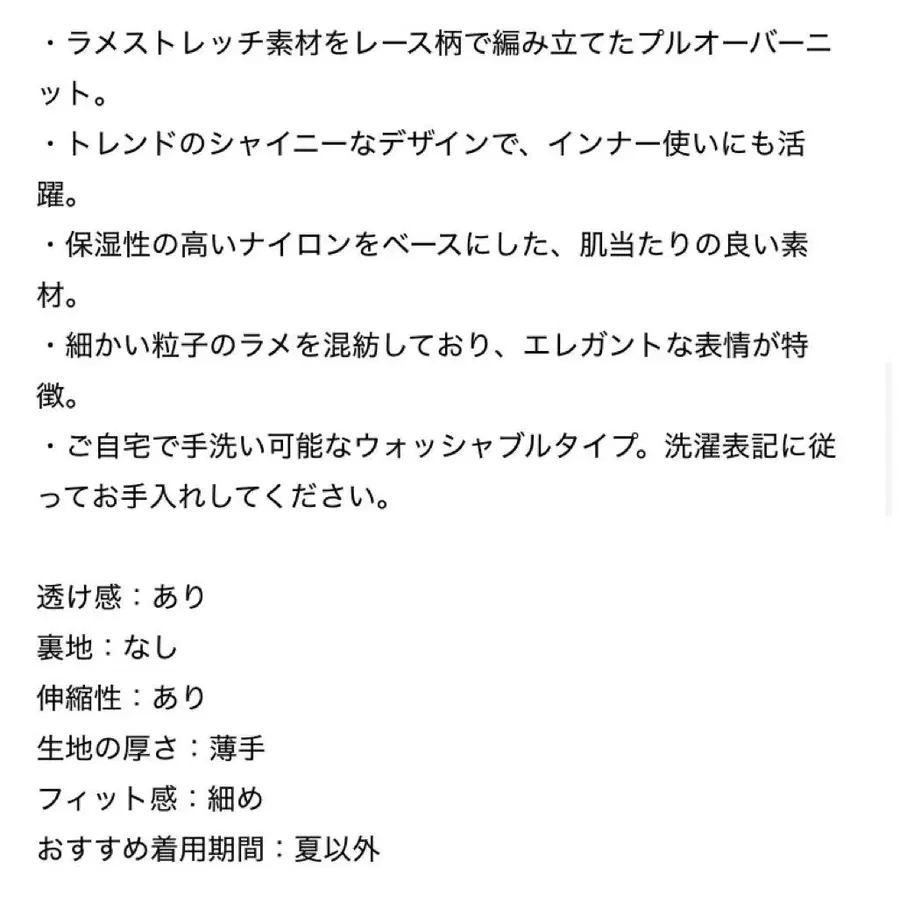 ・ラメストレッチ素材をレース柄で編み立てたプルオーバーニット。
・トレンドのシャイニーなデザインで、インナー使いにも活躍。
・保湿性の高いナイロンをベースにした、肌当たりの良い素材。
・細かい粒子のラメを混紡しており、エレガントな表情が特徴。
・ご自宅で手洗い可能なウォッシャブルタイプ。洗濯表記に従ってお手入れしてください。

透け感：あり
裏地：なし
伸縮性：あり
生地の厚さ：薄手
フィット感：細め
おすすめ着用期間：夏以外